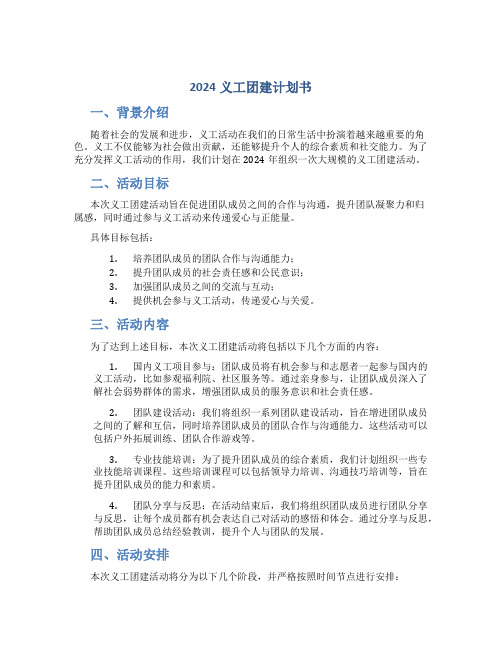 2024 义工团建计划书

一、背景介绍

随着社会的发展和进步，义工活动在我们的日常生活中扮演着越来越重要的角色。义工不仅能够为社会做出贡献，还能够提升个人的综合素质和社交能力。为了充分发挥义工活动的作用，我们计划在 2024 年组织一次大规模的义工团建活动。

二、活动目标

本次义工团建活动旨在促进团队成员之间的合作与沟通，提升团队凝聚力和归属感，同时通过参与义工活动来传递爱心与正能量。

具体目标包括：

1. 培养团队成员的团队合作与沟通能力；
2. 提升团队成员的社会责任感和公民意识；
3. 加强团队成员之间的交流与互动；
4. 提供机会参与义工活动，传递爱心与关爱。

三、活动内容

为了达到上述目标，本次义工团建活动将包括以下几个方面的内容：

1. 国内义工项目参与：团队成员将有机会参与和志愿者一起参与国内的义工活动，比如参观福利院、社区服务等。通过亲身参与，让团队成员深入了解社会弱势群体的需求，增强团队成员的服务意识和社会责任感。

2. 团队建设活动：我们将组织一系列团队建设活动，旨在增进团队成员之间的了解和互信，同时培养团队成员的团队合作与沟通能力。这些活动可以包括户外拓展训练、团队合作游戏等。

3. 专业技能培训：为了提升团队成员的综合素质，我们计划组织一些专业技能培训课程。这些培训课程可以包括领导力培训、沟通技巧培训等，旨在提升团队成员的能力和素质。

4. 团队分享与反思：在活动结束后，我们将组织团队成员进行团队分享与反思，让每个成员都有机会表达自己对活动的感悟和体会。通过分享与反思，帮助团队成员总结经验教训，提升个人与团队的发展。

四、活动安排

本次义工团建活动将分为以下几个阶段，并严格按照时间节点进行安排：